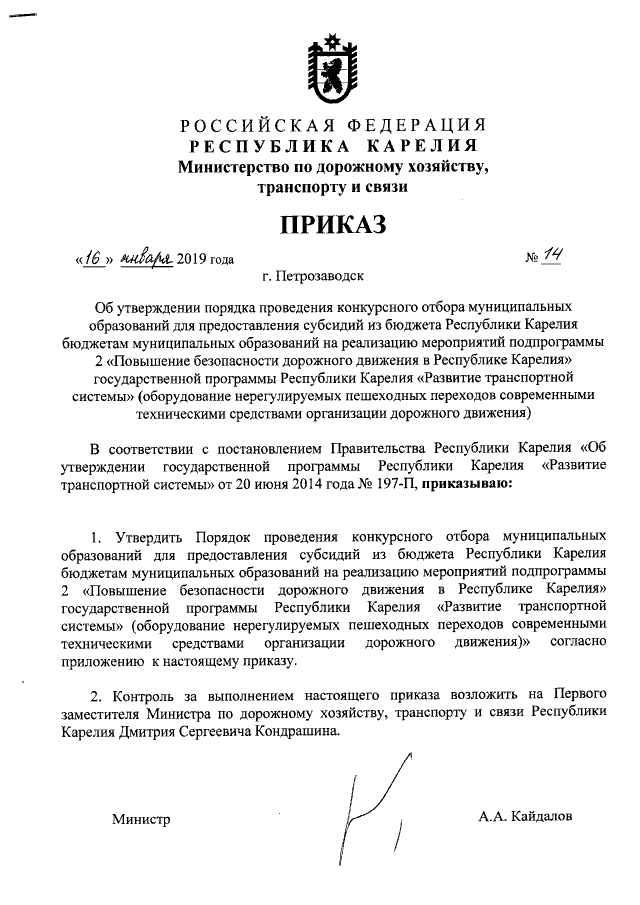 РОССИЙСКАЯ ФЕДЕРАЦИЯ
РЕСПУБЛИКА КАРЕЛИЯ
Министерство по дорожному хозяйству, транспорту и связи

ПРИКАЗ

«16» января 2019 года № 14

г. Петрозаводск

Об утверждении порядка проведения конкурсного отбора муниципальных образований для предоставления субсидий из бюджета Республики Карелия бюджетам муниципальных образований на реализацию мероприятий подпрограммы 2 «Повышение безопасности дорожного движения в Республике Карелия» государственной программы Республики Карелия «Развитие транспортной системы» (оборудование нерегулируемых пешеходных переходов современными техническими средствами организации дорожного движения)

В соответствии с постановлением Правительства Республики Карелия «Об утверждении государственной программы Республики Карелия «Развитие транспортной системы» от 20 июня 2014 года № 197-П, приказываю:

1. Утвердить Порядок проведения конкурсного отбора муниципальных образований для предоставления субсидий из бюджета Республики Карелия бюджетам муниципальных образований на реализацию мероприятий подпрограммы 2 «Повышение безопасности дорожного движения в Республике Карелия» государственной программы Республики Карелия «Развитие транспортной системы» (оборудование нерегулируемых пешеходных переходов современными техническими средствами организации дорожного движения)» согласно приложению к настоящему приказу.

2. Контроль за выполнением настоящего приказа возложить на Первого заместителя Министра по дорожному хозяйству, транспорту и связи Республики Карелия Дмитрия Сергеевича Кондрашина.

Министр А.А. Кайдалов